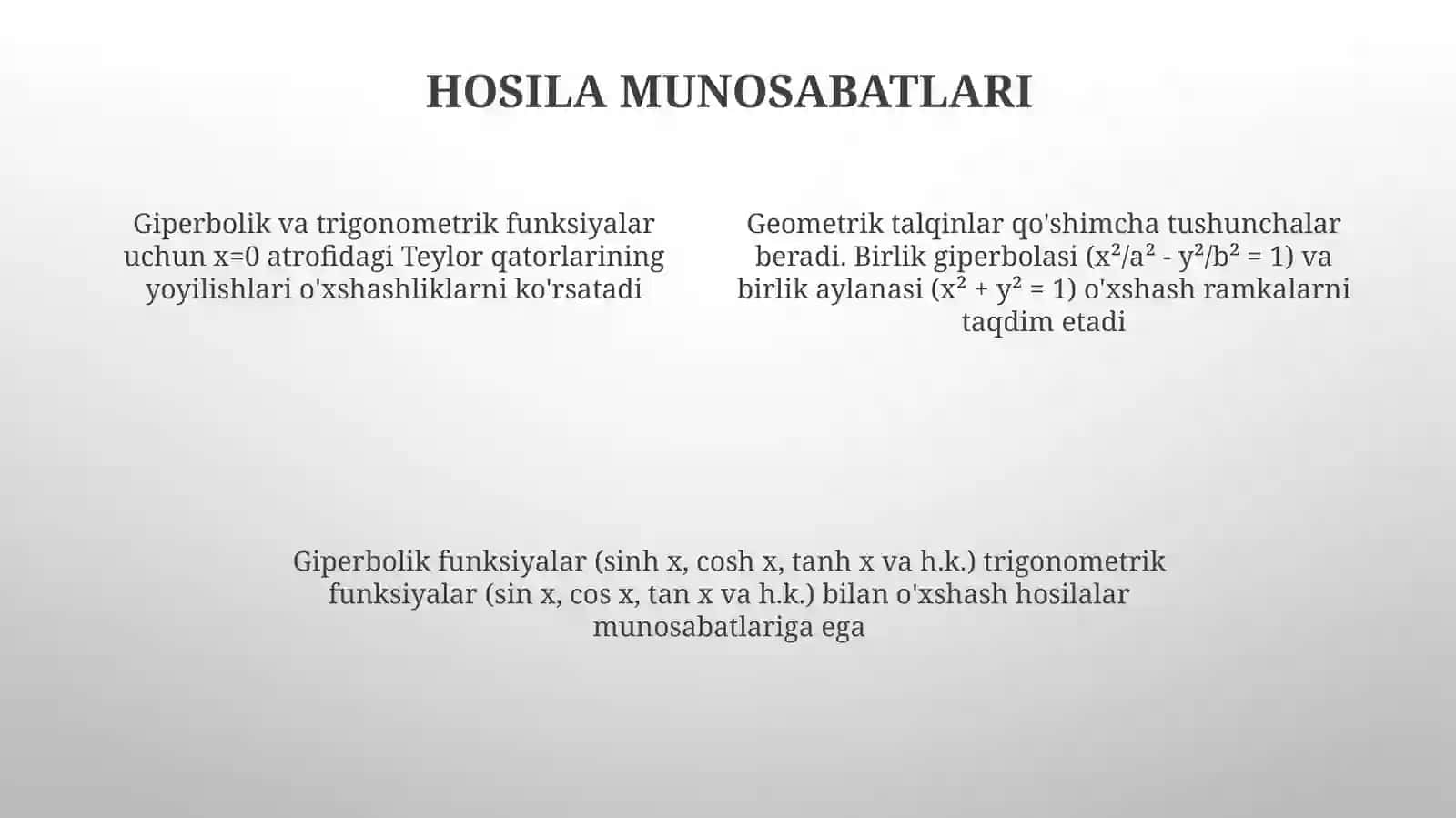 HOSILA MUNOSABATLARI

Giperbolik va trigonometrik funksiyalar uchun x=0 atrofidagi Teylor qatorlarining yoyilishlari o'xshashliklarni ko'rsatadi

Geometrik talqinlar qo'shimcha tushunchalar beradi. Birlik giperbolasi ($x^2/a^2 - y^2/b^2 = 1$) va birlik aylanasi ($x^2 + y^2 = 1$) o'xshash ramkalarni taqdim etadi

Giperbolik funksiyalar (sinh x, cosh x, tanh x va h.k.) trigonometrik funksiyalar (sin x, cos x, tan x va h.k.) bilan o'xshash hosilalar munosabatlariga ega